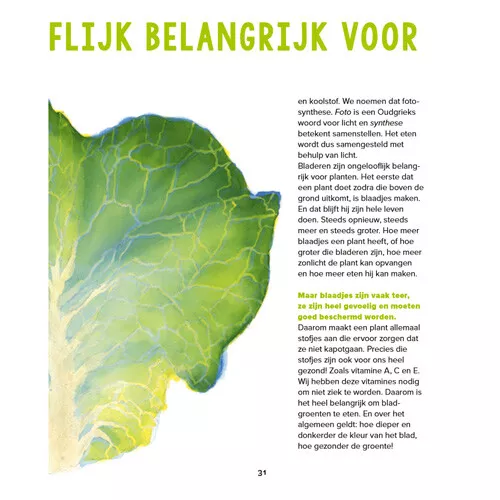 FLIJK BELANGRIJK VOOR

en koolstof. We noemen dat fotosynthese. Foto is een Oudgrieks woord voor licht en synthese betekent samenstellen. Het eten wordt dus samengesteld met behulp van licht.
Bladeren zijn ongelooflijk belangrijk voor planten. Het eerste dat een plant doet zodra die boven de grond uitkomt, is blaadjes maken. En dat blijft hij zijn hele leven doen. Steeds opnieuw, steeds meer en steeds groter. Hoe meer blaadjes een plant heeft, of hoe groter die bladeren zijn, hoe meer zonlicht de plant kan opvangen en hoe meer eten hij kan maken.

Maar blaadjes zijn vaak teer, ze zijn heel gevoelig en moeten goed beschermd worden.
Daarom maakt een plant allemaal stofjes aan die ervoor zorgen dat ze niet kapotgaan. Precies die stofjes zijn ook voor ons heel gezond! Zoals vitamine A, C en E. Wij hebben deze vitamines nodig om niet ziek te worden. Daarom is het heel belangrijk om bladgroenten te eten. En over het algemeen geldt: hoe dieper en donkerder de kleur van het blad, hoe gezonder de groente!

31